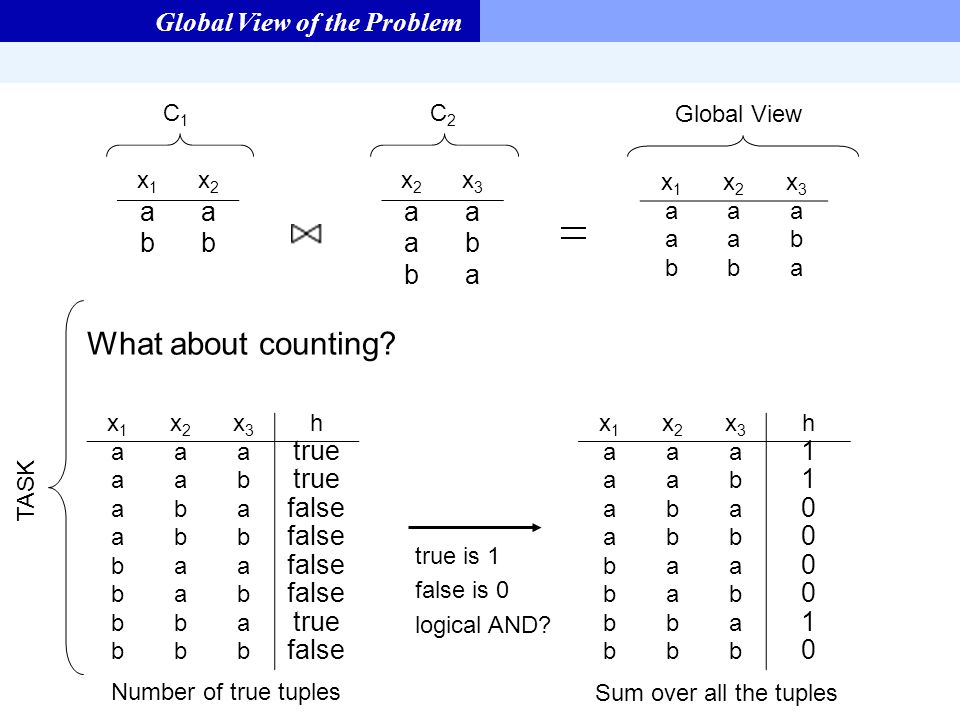 Global View of the Problem

$C_1$

| $x_1$ | $x_2$ |
|---|---|
| a | a |
| b | b |

$\bowtie$

$C_2$

| $x_2$ | $x_3$ |
|---|---|
| a | a |
| a | b |
| b | a |

$=$

Global View

| $x_1$ | $x_2$ | $x_3$ |
|---|---|---|
| a | a | a |
| a | a | b |
| b | b | a |

TASK

What about counting?

| $x_1$ | $x_2$ | $x_3$ | h |
|---|---|---|---|
| a | a | a | true |
| a | a | b | true |
| a | b | a | false |
| a | b | b | false |
| b | a | a | false |
| b | a | b | false |
| b | b | a | true |
| b | b | b | false |

Number of true tuples

true is 1
false is 0
logical AND?

| $x_1$ | $x_2$ | $x_3$ | h |
|---|---|---|---|
| a | a | a | 1 |
| a | a | b | 1 |
| a | b | a | 0 |
| a | b | b | 0 |
| b | a | a | 0 |
| b | a | b | 0 |
| b | b | a | 1 |
| b | b | b | 0 |

Sum over all the tuples